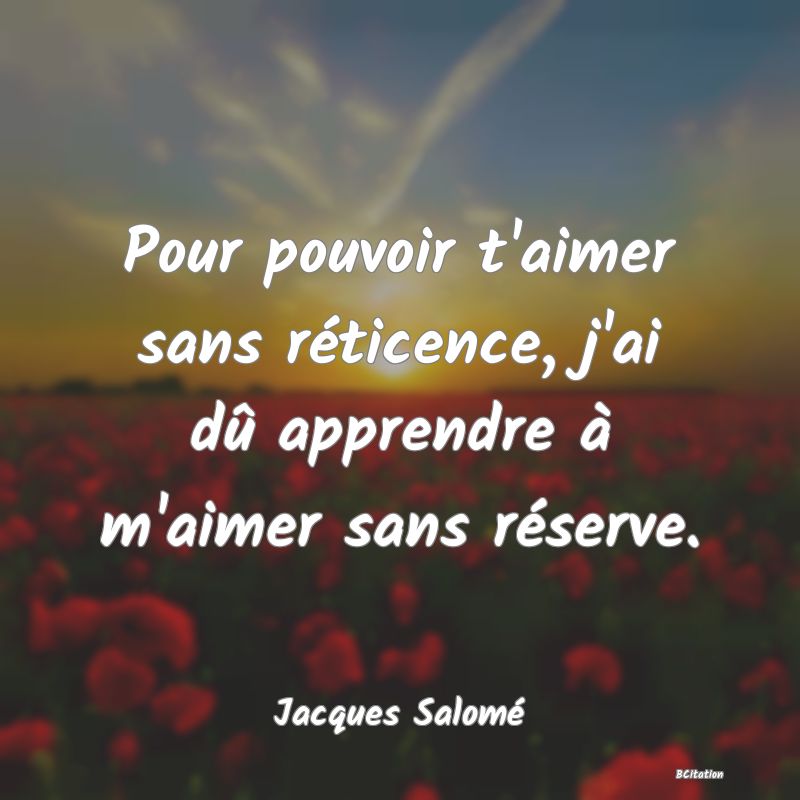 Pour pouvoir t'aimer sans réticence, j'ai dû apprendre à m'aimer sans réserve.

Jacques Salomé

BCitation